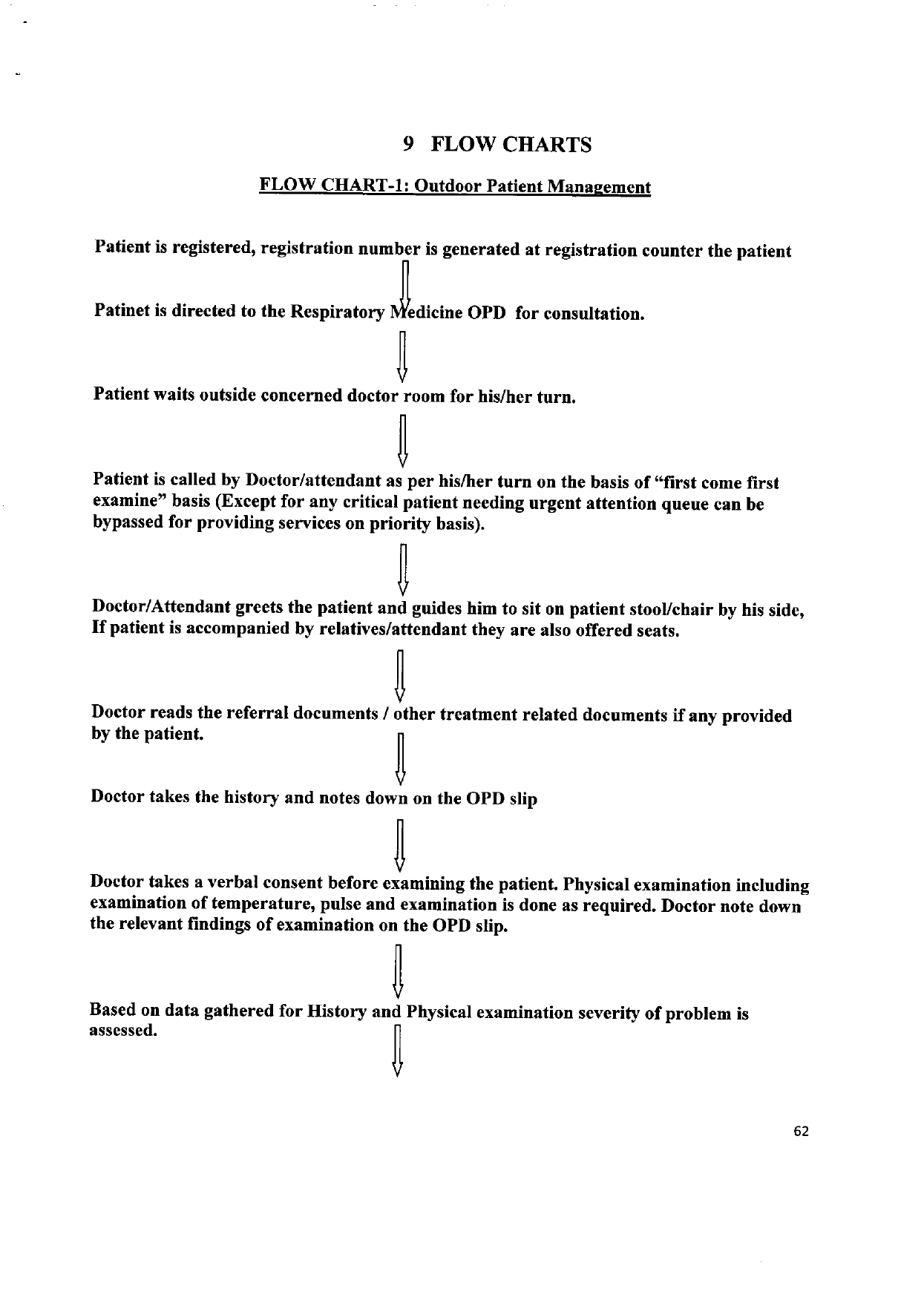 9 FLOW CHARTS

FLOW CHART-1: Outdoor Patient Management

Patient is registered, registration number is generated at registration counter the patient

Patinet is directed to the Respiratory Medicine OPD for consultation.

Patient waits outside concerned doctor room for his/her turn.

Patient is called by Doctor/attendant as per his/her turn on the basis of "first come first examine" basis (Except for any critical patient needing urgent attention queue can be bypassed for providing services on priority basis).

Doctor/Attendant greets the patient and guides him to sit on patient stool/chair by his side, If patient is accompanied by relatives/attendant they are also offered seats.

Doctor reads the referral documents / other treatment related documents if any provided by the patient.

Doctor takes the history and notes down on the OPD slip

Doctor takes a verbal consent before examining the patient. Physical examination including examination of temperature, pulse and examination is done as required. Doctor note down the relevant findings of examination on the OPD slip.

Based on data gathered for History and Physical examination severity of problem is assessed.

62